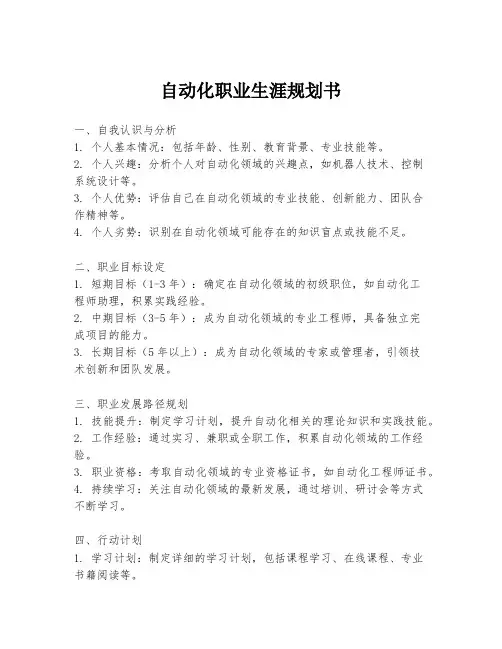 自动化职业生涯规划书

一、自我认识与分析
1. 个人基本情况：包括年龄、性别、教育背景、专业技能等。
2. 个人兴趣：分析个人对自动化领域的兴趣点，如机器人技术、控制系统设计等。
3. 个人优势：评估自己在自动化领域的专业技能、创新能力、团队合作精神等。
4. 个人劣势：识别在自动化领域可能存在的知识盲点或技能不足。

二、职业目标设定
1. 短期目标（1-3年）：确定在自动化领域的初级职位，如自动化工程师助理，积累实践经验。
2. 中期目标（3-5年）：成为自动化领域的专业工程师，具备独立完成项目的能力。
3. 长期目标（5年以上）：成为自动化领域的专家或管理者，引领技术创新和团队发展。

三、职业发展路径规划
1. 技能提升：制定学习计划，提升自动化相关的理论知识和实践技能。
2. 工作经验：通过实习、兼职或全职工作，积累自动化领域的工作经验。
3. 职业资格：考取自动化领域的专业资格证书，如自动化工程师证书。
4. 持续学习：关注自动化领域的最新发展，通过培训、研讨会等方式不断学习。

四、行动计划
1. 学习计划：制定详细的学习计划，包括课程学习、在线课程、专业书籍阅读等。